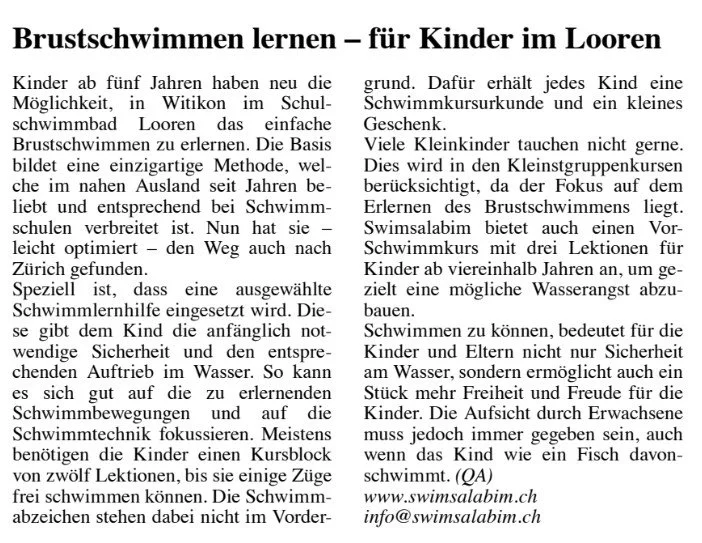 Brustschwimmen lernen – für Kinder im Looren

Kinder ab fünf Jahren haben neu die Möglichkeit, in Witikon im Schulschwimmbad Looren das einfache Brustschwimmen zu erlernen. Die Basis bildet eine einzigartige Methode, welche im nahen Ausland seit Jahren beliebt und entsprechend bei Schwimmschulen verbreitet ist. Nun hat sie – leicht optimiert – den Weg auch nach Zürich gefunden.
Speziell ist, dass eine ausgewählte Schwimmlernhilfe eingesetzt wird. Diese gibt dem Kind die anfänglich notwendige Sicherheit und den entsprechenden Auftrieb im Wasser. So kann es sich gut auf die zu erlernenden Schwimmbewegungen und auf die Schwimmtechnik fokussieren. Meistens benötigen die Kinder einen Kursblock von zwölf Lektionen, bis sie einige Züge frei schwimmen können. Die Schwimmabzeichen stehen dabei nicht im Vordergrund. Dafür erhält jedes Kind eine Schwimmkursurkunde und ein kleines Geschenk.
Viele Kleinkinder tauchen nicht gerne. Dies wird in den Kleinstgruppenkursen berücksichtigt, da der Fokus auf dem Erlernen des Brustschwimmens liegt. Swimsalabim bietet auch einen Vor-Schwimmkurs mit drei Lektionen für Kinder ab viereinhalb Jahren an, um gezielt eine mögliche Wasserangst abzubauen.
Schwimmen zu können, bedeutet für die Kinder und Eltern nicht nur Sicherheit am Wasser, sondern ermöglicht auch ein Stück mehr Freiheit und Freude für die Kinder. Die Aufsicht durch Erwachsene muss jedoch immer gegeben sein, auch wenn das Kind wie ein Fisch davonschwimmt. (QA)
www.swimsalabim.ch
info@swimsalabim.ch